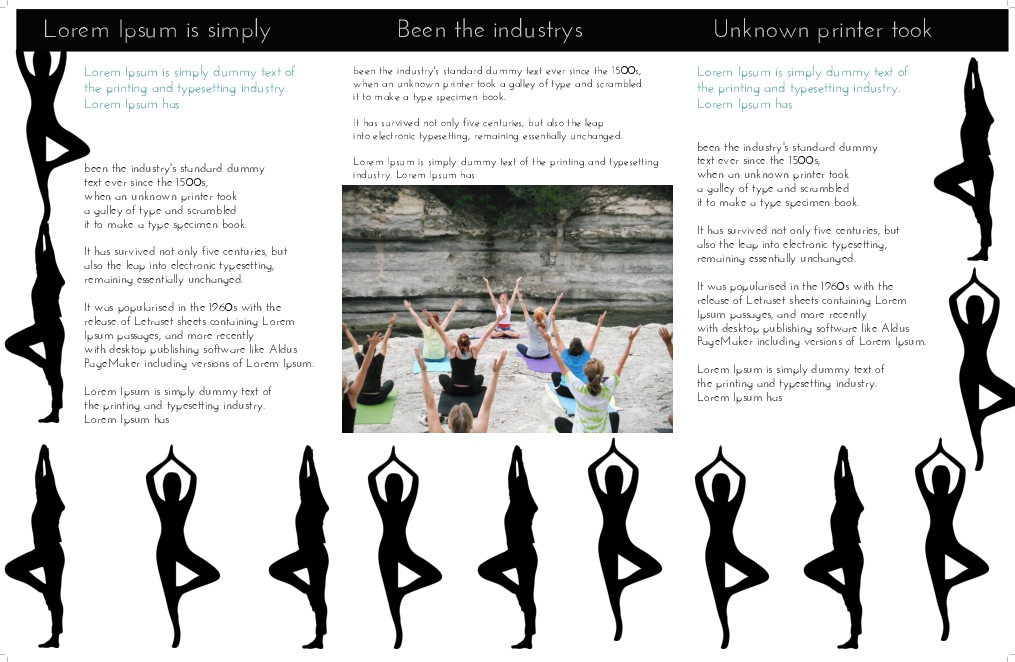 Lorem Ipsum is simply

Lorem Ipsum is simply dummy text of the printing and typesetting industry. Lorem Ipsum has

been the industry's standard dummy text ever since the 1500s, when an unknown printer took a galley of type and scrambled it to make a type specimen book.

It has survived not only five centuries, but also the leap into electronic typesetting, remaining essentially unchanged.

It was popularised in the 1960s with the release of Letraset sheets containing Lorem Ipsum passages, and more recently with desktop publishing software like Aldus PageMaker including versions of Lorem Ipsum.

Lorem Ipsum is simply dummy text of the printing and typesetting industry. Lorem Ipsum has

Been the industrys

been the industry's standard dummy text ever since the 1500s, when an unknown printer took a galley of type and scrambled it to make a type specimen book.

It has survived not only five centuries, but also the leap into electronic typesetting, remaining essentially unchanged.

Lorem Ipsum is simply dummy text of the printing and typesetting industry. Lorem Ipsum has

Unknown printer took

Lorem Ipsum is simply dummy text of the printing and typesetting industry. Lorem Ipsum has

been the industry's standard dummy text ever since the 1500s, when an unknown printer took a galley of type and scrambled it to make a type specimen book.

It has survived not only five centuries, but also the leap into electronic typesetting, remaining essentially unchanged.

It was popularised in the 1960s with the release of Letraset sheets containing Lorem Ipsum passages, and more recently with desktop publishing software like Aldus PageMaker including versions of Lorem Ipsum.

Lorem Ipsum is simply dummy text of the printing and typesetting industry. Lorem Ipsum has